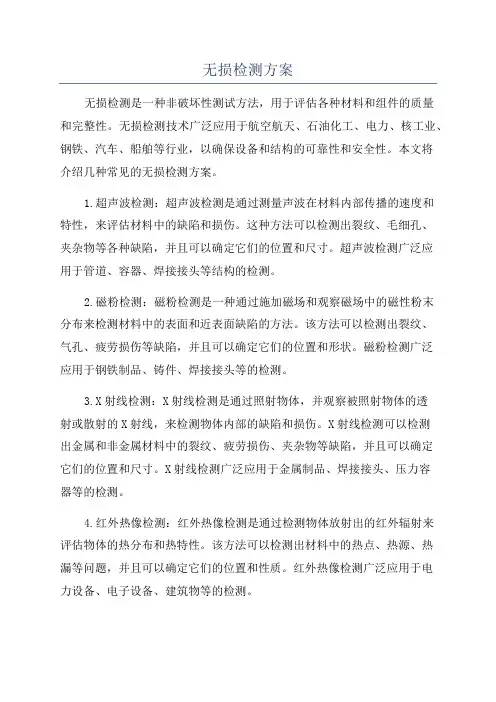 无损检测方案

无损检测是一种非破坏性测试方法，用于评估各种材料和组件的质量和完整性。无损检测技术广泛应用于航空航天、石油化工、电力、核工业、钢铁、汽车、船舶等行业，以确保设备和结构的可靠性和安全性。本文将介绍几种常见的无损检测方案。

1.超声波检测：超声波检测是通过测量声波在材料内部传播的速度和特性，来评估材料中的缺陷和损伤。这种方法可以检测出裂纹、毛细孔、夹杂物等各种缺陷，并且可以确定它们的位置和尺寸。超声波检测广泛应用于管道、容器、焊接接头等结构的检测。

2.磁粉检测：磁粉检测是一种通过施加磁场和观察磁场中的磁性粉末分布来检测材料中的表面和近表面缺陷的方法。该方法可以检测出裂纹、气孔、疲劳损伤等缺陷，并且可以确定它们的位置和形状。磁粉检测广泛应用于钢铁制品、铸件、焊接接头等的检测。

3.X射线检测：X射线检测是通过照射物体，并观察被照射物体的透射或散射的X射线，来检测物体内部的缺陷和损伤。X射线检测可以检测出金属和非金属材料中的裂纹、疲劳损伤、夹杂物等缺陷，并且可以确定它们的位置和尺寸。X射线检测广泛应用于金属制品、焊接接头、压力容器等的检测。

4.红外热像检测：红外热像检测是通过检测物体放射出的红外辐射来评估物体的热分布和热特性。该方法可以检测出材料中的热点、热源、热漏等问题，并且可以确定它们的位置和性质。红外热像检测广泛应用于电力设备、电子设备、建筑物等的检测。